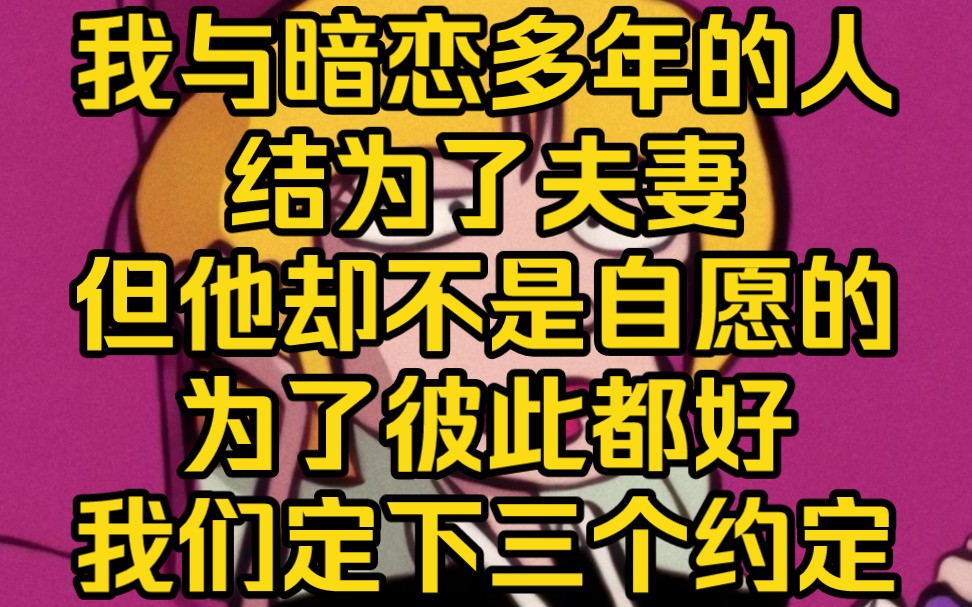 我与暗恋多年的人
结为了夫妻
但他却不是自愿的
为了彼此都好
我们定下三个约定